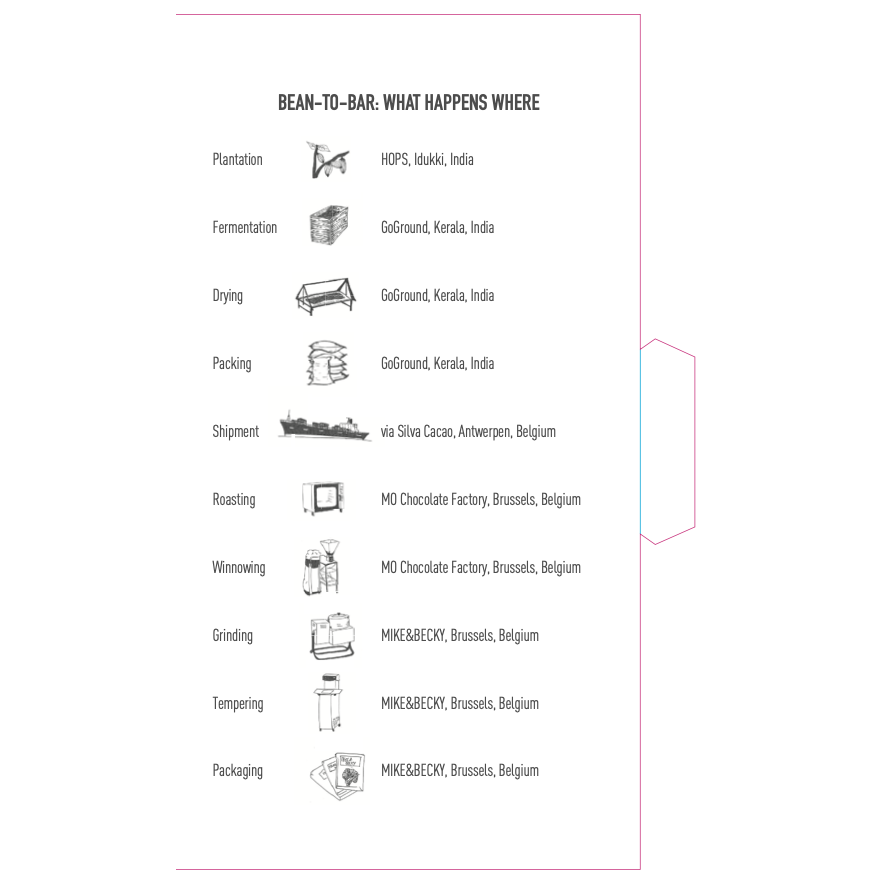 BEAN-TO-BAR: WHAT HAPPENS WHERE

Plantation HOPS, Idukki, India

Fermentation GoGround, Kerala, India

Drying GoGround, Kerala, India

Packing GoGround, Kerala, India

Shipment via Silva Cacao, Antwerpen, Belgium

Roasting MO Chocolate Factory, Brussels, Belgium

Winnowing MO Chocolate Factory, Brussels, Belgium

Grinding MIKE&BECKY, Brussels, Belgium

Tempering MIKE&BECKY, Brussels, Belgium

Packaging MIKE&BECKY, Brussels, Belgium